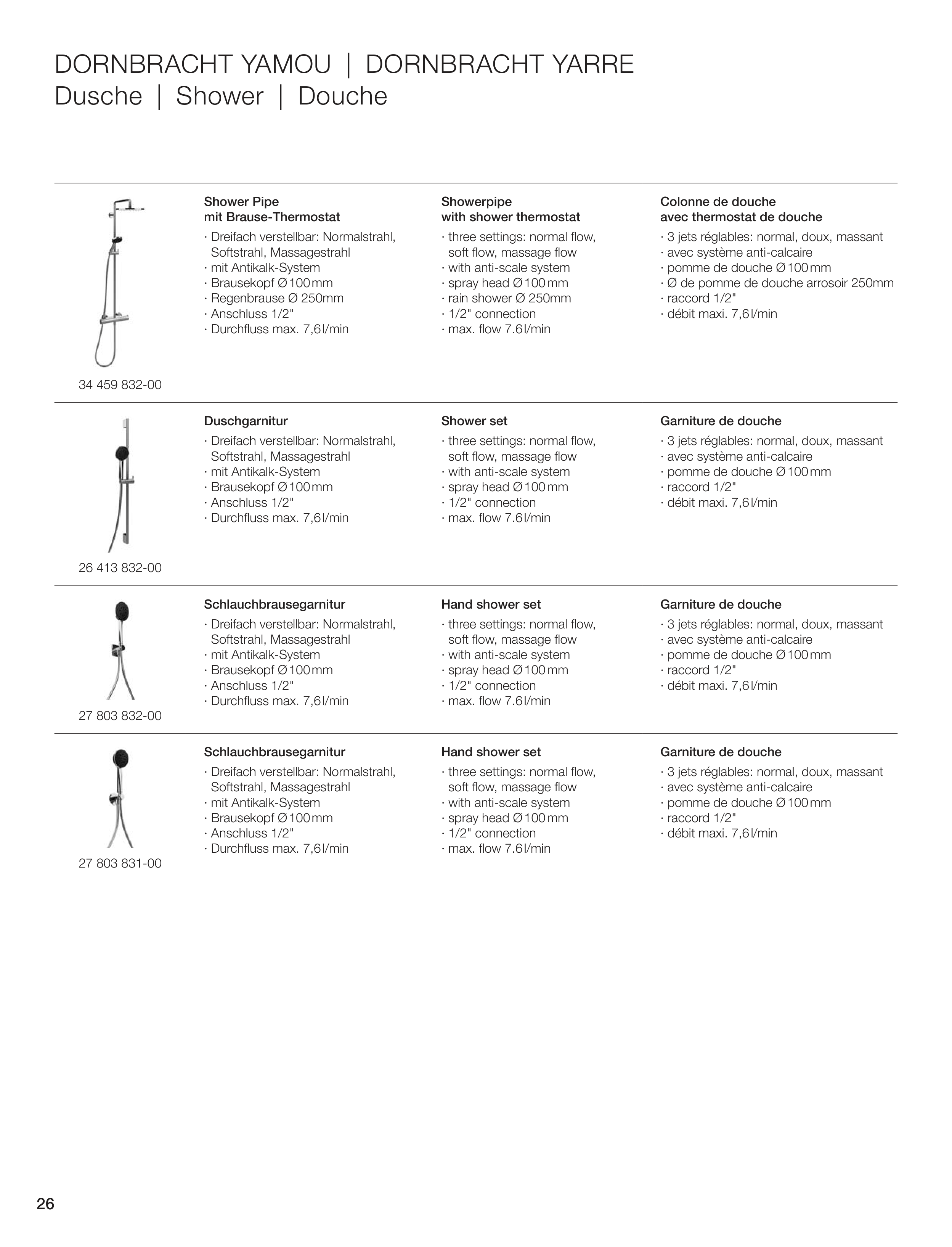 DORNBRACHT YAMOU | DORNBRACHT YARRE
Dusche | Shower | Douche

34 459 832-00

Shower Pipe
mit Brause-Thermostat
· Dreifach verstellbar: Normalstrahl, Softstrahl, Massagestrahl
· mit Antikalk-System
· Brausekopf Ø 100 mm
· Regenbrause Ø 250mm
· Anschluss 1/2"
· Durchfluss max. 7,6 l/min

Showerpipe
with shower thermostat
· three settings: normal flow, soft flow, massage flow
· with anti-scale system
· spray head Ø 100 mm
· rain shower Ø 250mm
· 1/2" connection
· max. flow 7.6 l/min

Colonne de douche
avec thermostat de douche
· 3 jets réglables: normal, doux, massant
· avec système anti-calcaire
· pomme de douche Ø 100 mm
· Ø de pomme de douche arrosoir 250mm
· raccord 1/2"
· débit maxi. 7,6 l/min

26 413 832-00

Duschgarnitur
· Dreifach verstellbar: Normalstrahl, Softstrahl, Massagestrahl
· mit Antikalk-System
· Brausekopf Ø 100 mm
· Anschluss 1/2"
· Durchfluss max. 7,6 l/min

Shower set
· three settings: normal flow, soft flow, massage flow
· with anti-scale system
· spray head Ø 100 mm
· 1/2" connection
· max. flow 7.6 l/min

Garniture de douche
· 3 jets réglables: normal, doux, massant
· avec système anti-calcaire
· pomme de douche Ø 100 mm
· raccord 1/2"
· débit maxi. 7,6 l/min

27 803 832-00

Schlauchbrausegarnitur
· Dreifach verstellbar: Normalstrahl, Softstrahl, Massagestrahl
· mit Antikalk-System
· Brausekopf Ø 100 mm
· Anschluss 1/2"
· Durchfluss max. 7,6 l/min

Hand shower set
· three settings: normal flow, soft flow, massage flow
· with anti-scale system
· spray head Ø 100 mm
· 1/2" connection
· max. flow 7.6 l/min

Garniture de douche
· 3 jets réglables: normal, doux, massant
· avec système anti-calcaire
· pomme de douche Ø 100 mm
· raccord 1/2"
· débit maxi. 7,6 l/min

27 803 831-00

Schlauchbrausegarnitur
· Dreifach verstellbar: Normalstrahl, Softstrahl, Massagestrahl
· mit Antikalk-System
· Brausekopf Ø 100 mm
· Anschluss 1/2"
· Durchfluss max. 7,6 l/min

Hand shower set
· three settings: normal flow, soft flow, massage flow
· with anti-scale system
· spray head Ø 100 mm
· 1/2" connection
· max. flow 7.6 l/min

Garniture de douche
· 3 jets réglables: normal, doux, massant
· avec système anti-calcaire
· pomme de douche Ø 100 mm
· raccord 1/2"
· débit maxi. 7,6 l/min

26